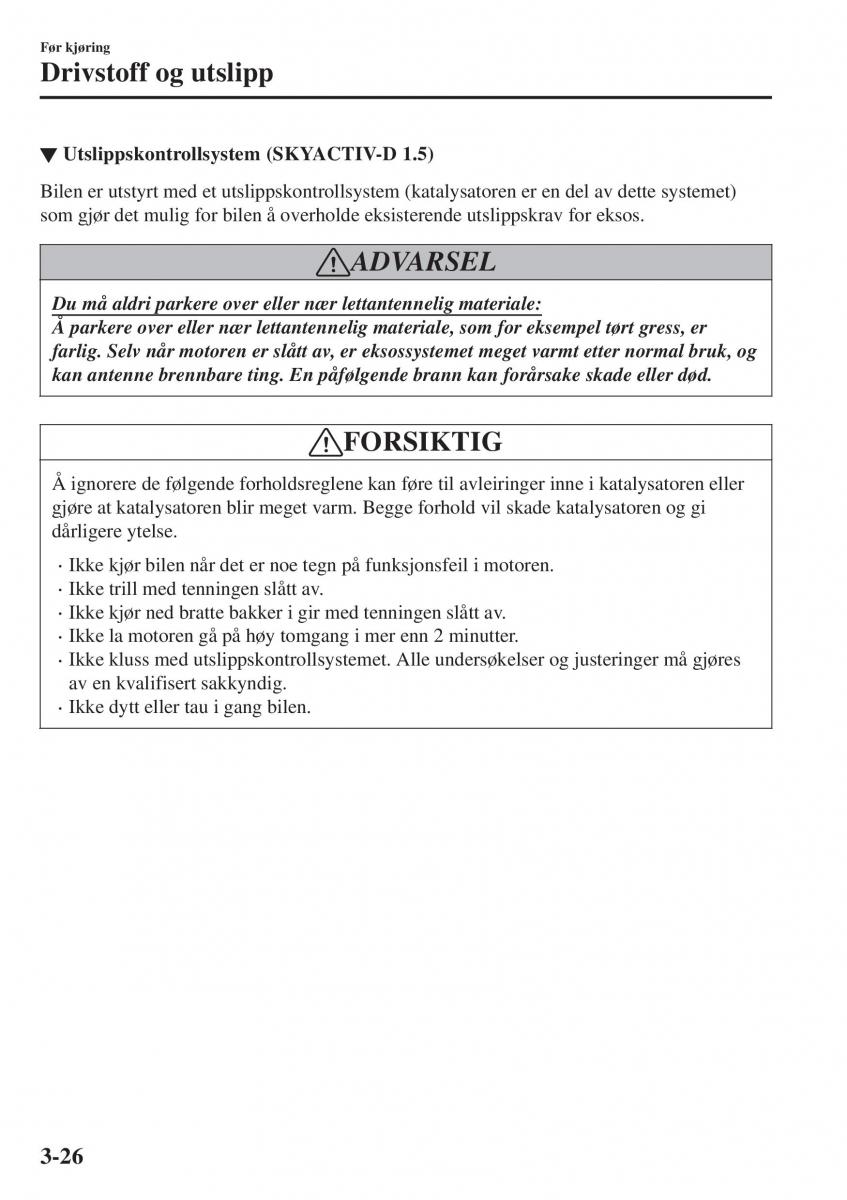 Før kjøring
Drivstoff og utslipp

▼ Utslippskontrollsystem (SKYACTIV-D 1.5)

Bilen er utstyrt med et utslippskontrollsystem (katalysatoren er en del av dette systemet) som gjør det mulig for bilen å overholde eksisterende utslippskrav for eksos.

ADVARSEL

Du må aldri parkere over eller nær lettantennelig materiale:
Å parkere over eller nær lettantennelig materiale, som for eksempel tørt gress, er farlig. Selv når motoren er slått av, er eksossystemet meget varmt etter normal bruk, og kan antenne brennbare ting. En påfølgende brann kan forårsake skade eller død.

FORSIKTIG

Å ignorere de følgende forholdsreglene kan føre til avleiringer inne i katalysatoren eller gjøre at katalysatoren blir meget varm. Begge forhold vil skade katalysatoren og gi dårligere ytelse.

· Ikke kjør bilen når det er noe tegn på funksjonsfeil i motoren.
· Ikke trill med tenningen slått av.
· Ikke kjør ned bratte bakker i gir med tenningen slått av.
· Ikke la motoren gå på høy tomgang i mer enn 2 minutter.
· Ikke kluss med utslippskontrollsystemet. Alle undersøkelser og justeringer må gjøres av en kvalifisert sakkyndig.
· Ikke dytt eller tau i gang bilen.

3-26